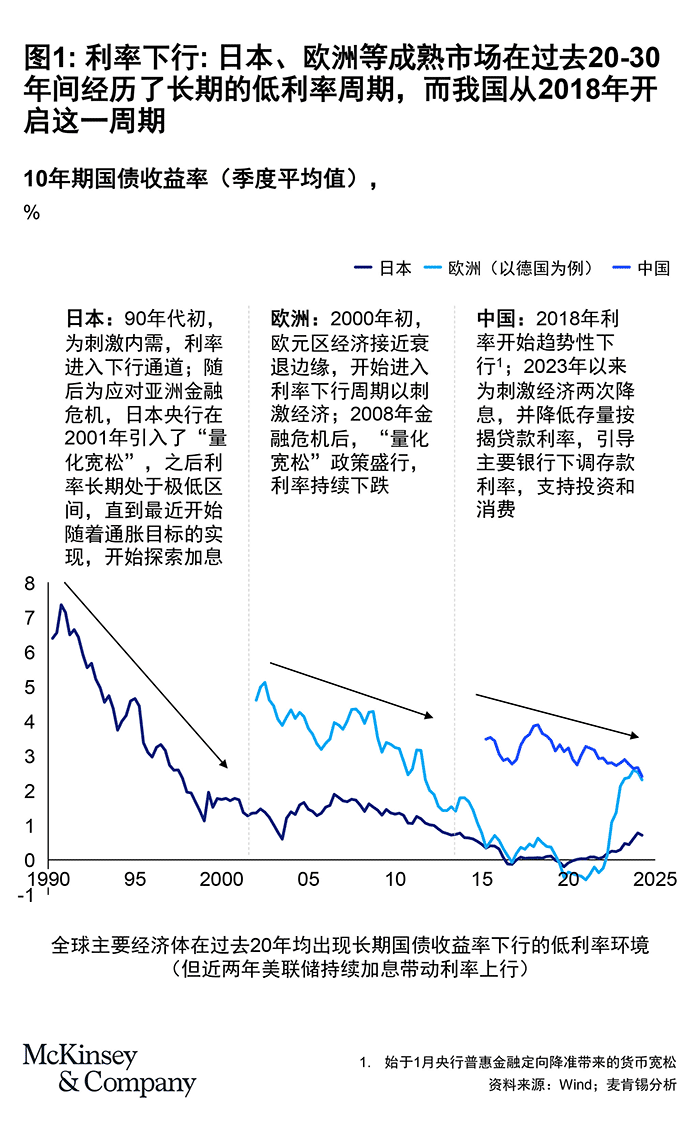 图1: 利率下行: 日本、欧洲等成熟市场在过去20-30年间经历了长期的低利率周期，而我国从2018年开启这一周期

10年期国债收益率（季度平均值），

%

日本　欧洲（以德国为例）　中国

日本：90年代初，为刺激内需，利率进入下行通道；随后为应对亚洲金融危机，日本央行在2001年引入了“量化宽松”，之后利率长期处于极低区间，直到最近开始随着通胀目标的实现，开始探索加息

欧洲：2000年初，欧元区经济接近衰退边缘，开始进入利率下行周期以刺激经济；2008年金融危机后，“量化宽松”政策盛行，利率持续下跌

中国：2018年利率开始趋势性下行$^1$；2023年以来为刺激经济两次降息，并降低存量按揭贷款利率，引导主要银行下调存款利率，支持投资和消费

8
7
6
5
4
3
2
1
0
-1

1990　95　2000　05　10　15　20　2025

全球主要经济体在过去20年均出现长期国债收益率下行的低利率环境（但近两年美联储持续加息带动利率上行）

McKinsey & Company

1.　始于1月央行普惠金融定向降准带来的货币宽松
资料来源：Wind；麦肯锡分析